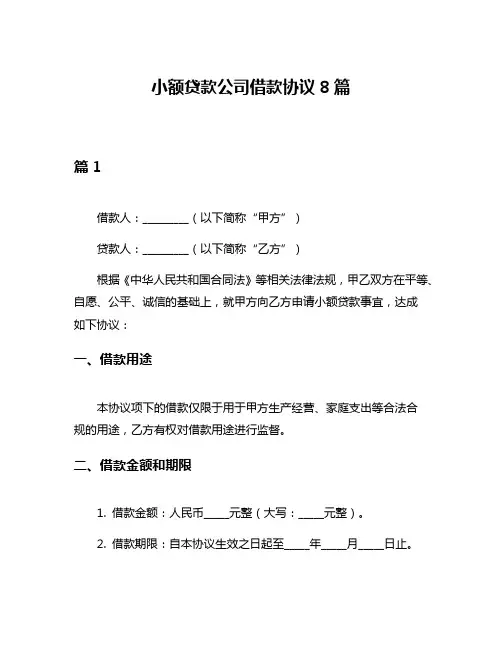 小额贷款公司借款协议 8 篇

篇 1

借款人：________（以下简称“甲方”）

贷款人：________（以下简称“乙方”）

根据《中华人民共和国合同法》等相关法律法规，甲乙双方在平等、自愿、公平、诚信的基础上，就甲方向乙方申请小额贷款事宜，达成如下协议：

一、借款用途

本协议项下的借款仅限于用于甲方生产经营、家庭支出等合法合规的用途，乙方有权对借款用途进行监督。

二、借款金额和期限

1. 借款金额：人民币____元整（大写：____元整）。

2. 借款期限：自本协议生效之日起至____年____月____日止。